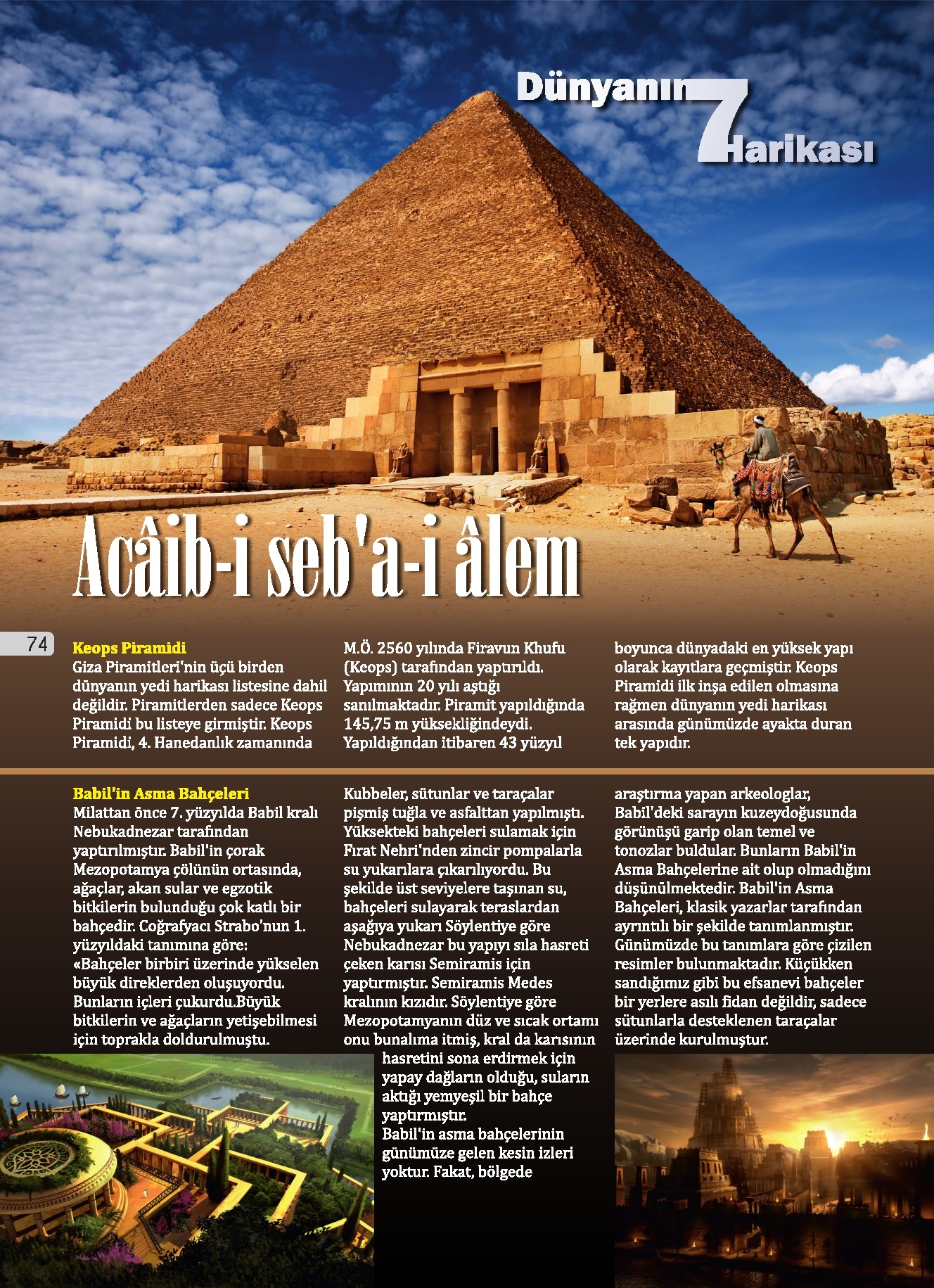 Dünyanın 7 Harikası

Acâib-i seb'a-i âlem

74

Keops Piramidi
Giza Piramitleri'nin üçü birden dünyanın yedi harikası listesine dahil değildir. Piramitlerden sadece Keops Piramidi bu listeye girmiştir. Keops Piramidi, 4. Hanedanlık zamanında M.Ö. 2560 yılında Firavun Khufu (Keops) tarafından yaptırıldı. Yapımının 20 yılı aştığı sanılmaktadır. Piramit yapıldığında 145,75 m yüksekliğindeydi. Yapıldığından itibaren 43 yüzyıl boyunca dünyadaki en yüksek yapı olarak kayıtlara geçmiştir. Keops Piramidi ilk inşa edilen olmasına rağmen dünyanın yedi harikası arasında günümüzde ayakta duran tek yapıdır.

Babil'in Asma Bahçeleri
Milattan önce 7. yüzyılda Babil kralı Nebukadnezar tarafından yaptırılmıştır. Babil'in çorak Mezopotamya çölünün ortasında, ağaçlar, akan sular ve egzotik bitkilerin bulunduğu çok katlı bir bahçedir. Coğrafyacı Strabo'nun 1. yüzyıldaki tanımına göre: «Bahçeler birbiri üzerinde yükselen büyük direklerden oluşuyordu. Bunların içleri çukurdu.Büyük bitkilerin ve ağaçların yetişebilmesi için toprakla doldurulmuştu. Kubbeler, sütunlar ve taraçalar pişmiş tuğla ve asfalttan yapılmıştı. Yüksekteki bahçeleri sulamak için Fırat Nehri'nden zincir pompalarla su yukarılara çıkarılıyordu. Bu şekilde üst seviyelere taşınan su, bahçeleri sulayarak teraslardan aşağıya yukarı Söylentiye göre Nebukadnezar bu yapıyı sıla hasreti çeken karısı Semiramis için yaptırmıştır. Semiramis Medes kralının kızıdır. Söylentiye göre Mezopotamyanın düz ve sıcak ortamı onu bunalıma itmiş, kral da karısının hasretini sona erdirmek için yapay dağların olduğu, suların aktığı yemyeşil bir bahçe yaptırmıştır.
Babil'in asma bahçelerinin günümüze gelen kesin izleri yoktur. Fakat, bölgede araştırma yapan arkeologlar, Babil'deki sarayın kuzeydoğusunda görünüşü garip olan temel ve tonozlar buldular. Bunların Babil'in Asma Bahçelerine ait olup olmadığını düşünülmektedir. Babil'in Asma Bahçeleri, klasik yazarlar tarafından ayrıntılı bir şekilde tanımlanmıştır. Günümüzde bu tanımlara göre çizilen resimler bulunmaktadır. Küçükken sandığımız gibi bu efsanevi bahçeler bir yerlere asılı fidan değildir, sadece sütunlarla desteklenen taraçalar üzerinde kurulmuştur.